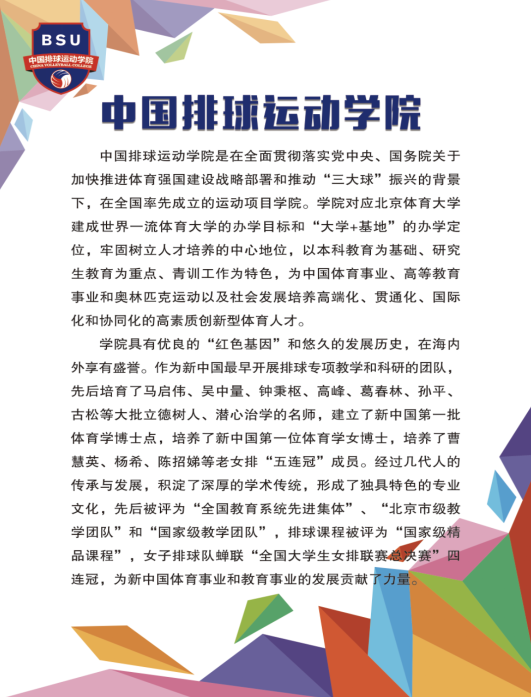 BSU
中国排球运动学院
CHINA VOLLEYBALL COLLEGE

中国排球运动学院

中国排球运动学院是在全面贯彻落实党中央、国务院关于加快推进体育强国建设战略部署和推动“三大球”振兴的背景下，在全国率先成立的运动项目学院。学院对应北京体育大学建成世界一流体育大学的办学目标和“大学+基地”的办学定位，牢固树立人才培养的中心地位，以本科教育为基础、研究生教育为重点、青训工作为特色，为中国体育事业、高等教育事业和奥林匹克运动以及社会发展培养高端化、贯通化、国际化和协同化的高素质创新型体育人才。

学院具有优良的“红色基因”和悠久的发展历史，在海内外享有盛誉。作为新中国最早开展排球专项教学和科研的团队，先后培育了马启伟、吴中量、钟秉枢、高峰、葛春林、孙平、古松等大批立德树人、潜心治学的名师，建立了新中国第一批体育学博士点，培养了新中国第一位体育学女博士，培养了曹慧英、杨希、陈招娣等老女排“五连冠”成员。经过几代人的传承与发展，积淀了深厚的学术传统，形成了独具特色的专业文化，先后被评为“全国教育系统先进集体”、“北京市级教学团队”和“国家级教学团队”，排球课程被评为“国家级精品课程”，女子排球队蝉联“全国大学生女排联赛总决赛”四连冠，为新中国体育事业和教育事业的发展贡献了力量。